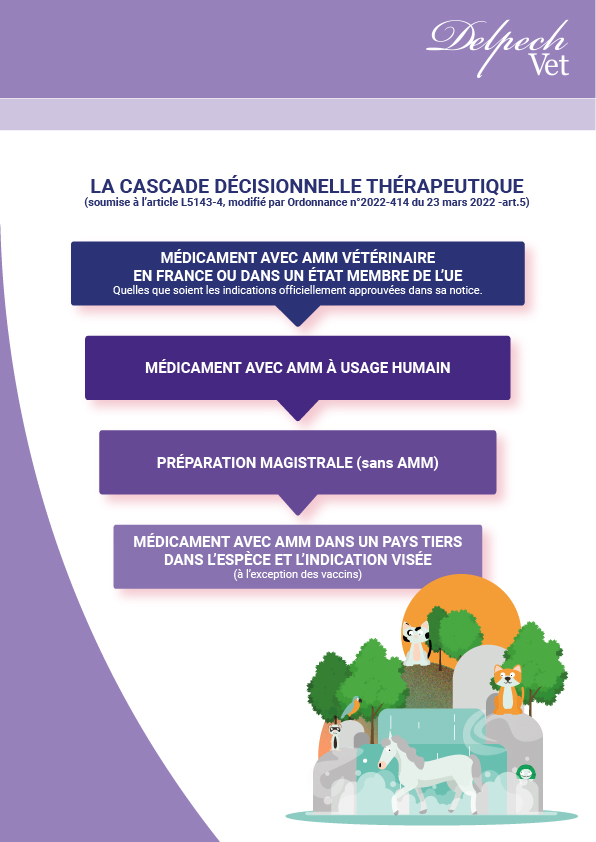 Delpech Vet

LA CASCADE DÉCISIONNELLE THÉRAPEUTIQUE
(soumise à l'article L5143-4, modifié par Ordonnance n°2022-414 du 23 mars 2022 -art.5)

MÉDICAMENT AVEC AMM VÉTÉRINAIRE EN FRANCE OU DANS UN ÉTAT MEMBRE DE L'UE
Quelles que soient les indications officiellement approuvées dans sa notice.

MÉDICAMENT AVEC AMM À USAGE HUMAIN

PRÉPARATION MAGISTRALE (sans AMM)

MÉDICAMENT AVEC AMM DANS UN PAYS TIERS DANS L'ESPÈCE ET L'INDICATION VISÉE
(à l'exception des vaccins)